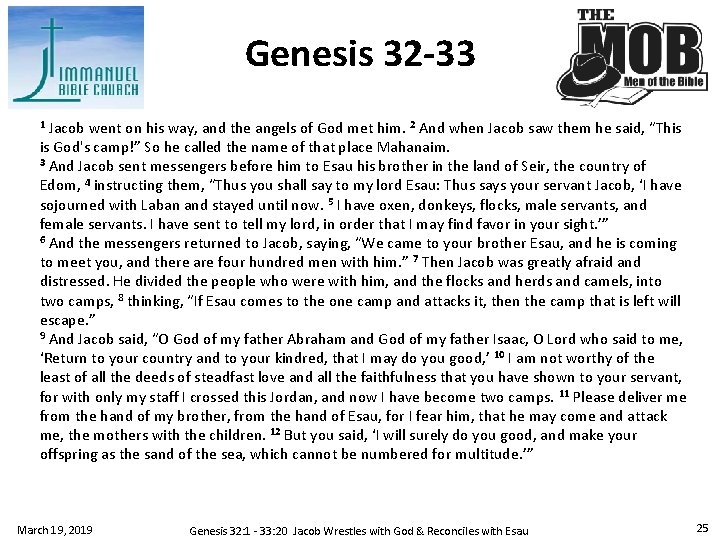 IMMANUEL BIBLE CHURCH

Genesis 32-33

THE MOB Men of the Bible

$^{1}$ Jacob went on his way, and the angels of God met him. $^{2}$ And when Jacob saw them he said, "This is God's camp!" So he called the name of that place Mahanaim.

$^{3}$ And Jacob sent messengers before him to Esau his brother in the land of Seir, the country of Edom, $^{4}$ instructing them, "Thus you shall say to my lord Esau: Thus says your servant Jacob, 'I have sojourned with Laban and stayed until now. $^{5}$ I have oxen, donkeys, flocks, male servants, and female servants. I have sent to tell my lord, in order that I may find favor in your sight.'"

$^{6}$ And the messengers returned to Jacob, saying, "We came to your brother Esau, and he is coming to meet you, and there are four hundred men with him." $^{7}$ Then Jacob was greatly afraid and distressed. He divided the people who were with him, and the flocks and herds and camels, into two camps, $^{8}$ thinking, "If Esau comes to the one camp and attacks it, then the camp that is left will escape."

$^{9}$ And Jacob said, "O God of my father Abraham and God of my father Isaac, O Lord who said to me, 'Return to your country and to your kindred, that I may do you good,' $^{10}$ I am not worthy of the least of all the deeds of steadfast love and all the faithfulness that you have shown to your servant, for with only my staff I crossed this Jordan, and now I have become two camps. $^{11}$ Please deliver me from the hand of my brother, from the hand of Esau, for I fear him, that he may come and attack me, the mothers with the children. $^{12}$ But you said, 'I will surely do you good, and make your offspring as the sand of the sea, which cannot be numbered for multitude.'"

March 19, 2019

Genesis 32:1 - 33:20 Jacob Wrestles with God & Reconciles with Esau

25